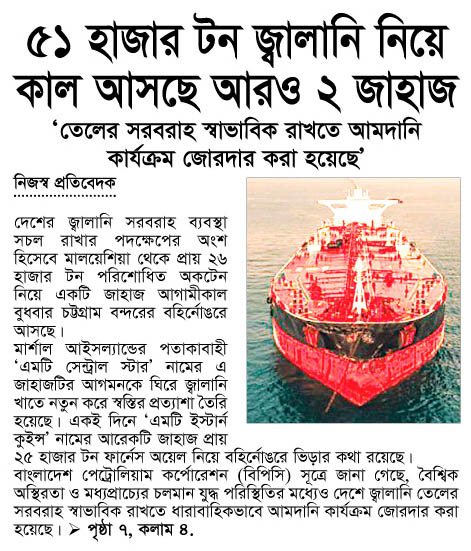 ৫১ হাজার টন জ্বালানি নিয়ে কাল আসছে আরও ২ জাহাজ

‘তেলের সরবরাহ স্বাভাবিক রাখতে আমদানি কার্যক্রম জোরদার করা হয়েছে’

নিজস্ব প্রতিবেদক

দেশের জ্বালানি সরবরাহ ব্যবস্থা সচল রাখার পদক্ষেপের অংশ হিসেবে মালয়েশিয়া থেকে প্রায় ২৬ হাজার টন পরিশোধিত অকটেন নিয়ে একটি জাহাজ আগামীকাল বুধবার চট্টগ্রাম বন্দরের বহির্নোঙরে আসছে।

মার্শাল আইসল্যান্ডের পতাকাবাহী ‘এমটি সেন্ট্রাল স্টার’ নামের এ জাহাজটির আগমনকে ঘিরে জ্বালানি খাতে নতুন করে স্বস্তির প্রত্যাশা তৈরি হয়েছে। একই দিনে ‘এমটি ইস্টার্ন কুইন্স’ নামের আরেকটি জাহাজ প্রায় ২৫ হাজার টন ফার্নেস অয়েল নিয়ে বহির্নোঙরে ভিড়ার কথা রয়েছে।

বাংলাদেশ পেট্রোলিয়াম কর্পোরেশন (বিপিসি) সূত্রে জানা গেছে, বৈশ্বিক অস্থিরতা ও মধ্যপ্রাচ্যের চলমান যুদ্ধ পরিস্থিতির মধ্যেও দেশে জ্বালানি তেলের সরবরাহ স্বাভাবিক রাখতে ধারাবাহিকভাবে আমদানি কার্যক্রম জোরদার করা হয়েছে। ➢ পৃষ্ঠা ৭, কলাম ৪.